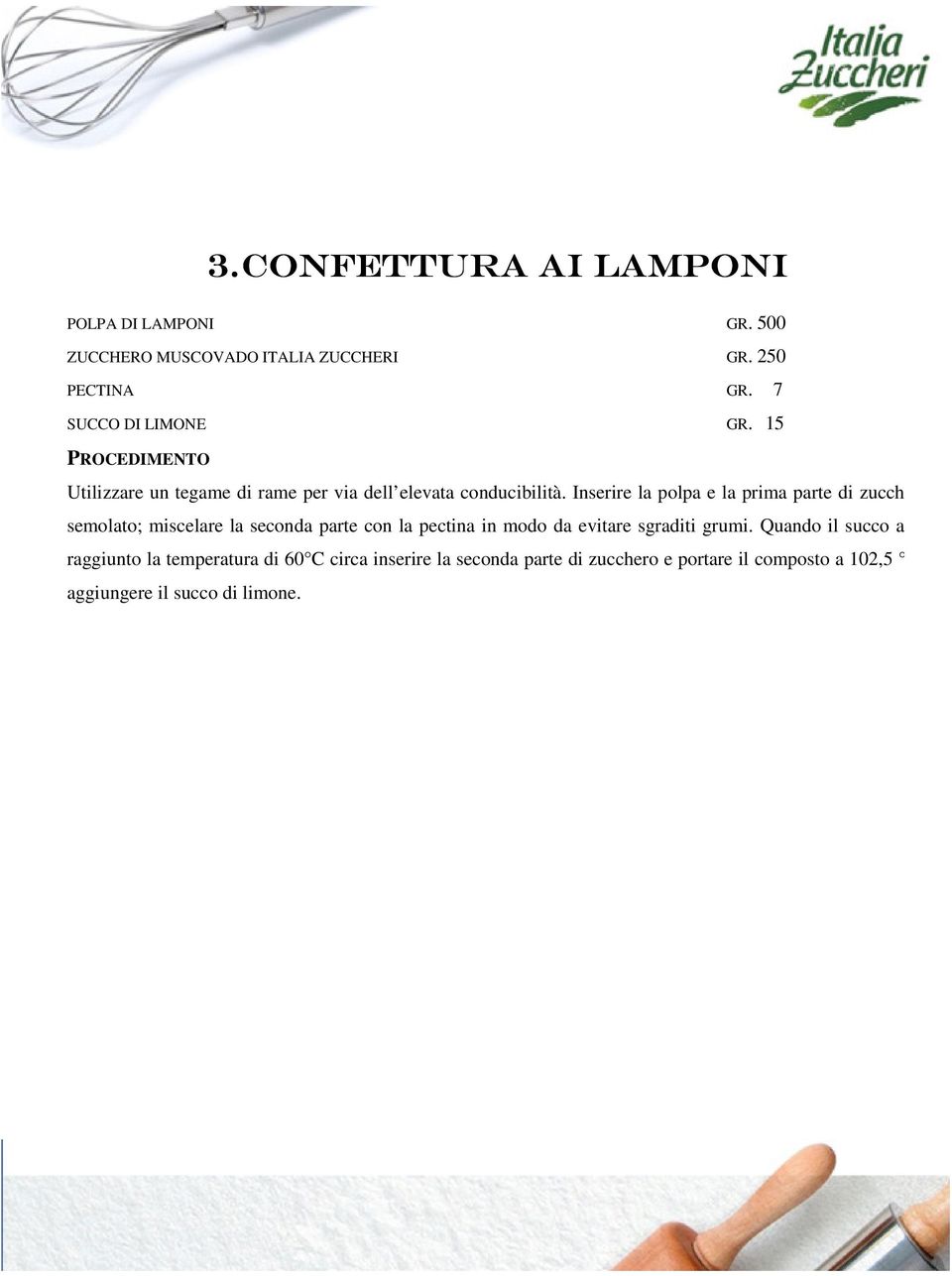 Italia Zuccheri

3. CONFETTURA AI LAMPONI

POLPA DI LAMPONI GR. 500
ZUCCHERO MUSCOVADO ITALIA ZUCCHERI GR. 250
PECTINA GR. 7
SUCCO DI LIMONE GR. 15

PROCEDIMENTO

Utilizzare un tegame di rame per via dell'elevata conducibilità. Inserire la polpa e la prima parte di zucch semolato; miscelare la seconda parte con la pectina in modo da evitare sgraditi grumi. Quando il succo a raggiunto la temperatura di 60°C circa inserire la seconda parte di zucchero e portare il composto a 102,5 ° aggiungere il succo di limone.